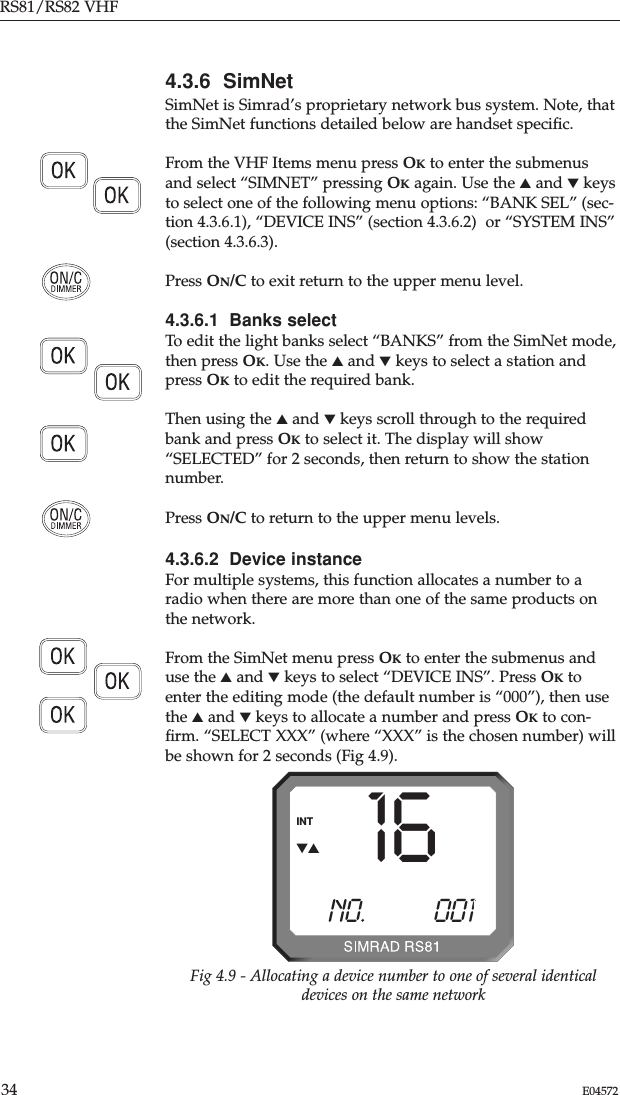 RS81/RS82 VHF

4.3.6 SimNet

SimNet is Simrad's proprietary network bus system. Note, that the SimNet functions detailed below are handset specific.

OK
OK

From the VHF Items menu press OK to enter the submenus and select "SIMNET" pressing OK again. Use the ▲ and ▼ keys to select one of the following menu options: "BANK SEL" (section 4.3.6.1), "DEVICE INS" (section 4.3.6.2) or "SYSTEM INS" (section 4.3.6.3).

ON/C DIMMER

Press ON/C to exit return to the upper menu level.

4.3.6.1 Banks select

OK
OK

To edit the light banks select "BANKS" from the SimNet mode, then press OK. Use the ▲ and ▼ keys to select a station and press OK to edit the required bank.

OK

Then using the ▲ and ▼ keys scroll through to the required bank and press OK to select it. The display will show "SELECTED" for 2 seconds, then return to show the station number.

ON/C DIMMER

Press ON/C to return to the upper menu levels.

4.3.6.2 Device instance

For multiple systems, this function allocates a number to a radio when there are more than one of the same products on the network.

OK
OK
OK

From the SimNet menu press OK to enter the submenus and use the ▲ and ▼ keys to select "DEVICE INS". Press OK to enter the editing mode (the default number is "000"), then use the ▲ and ▼ keys to allocate a number and press OK to confirm. "SELECT XXX" (where "XXX" is the chosen number) will be shown for 2 seconds (Fig 4.9).

INT
▼▲
16
NO. 001
SIMRAD RS81

Fig 4.9 - Allocating a device number to one of several identical devices on the same network

34 E04572